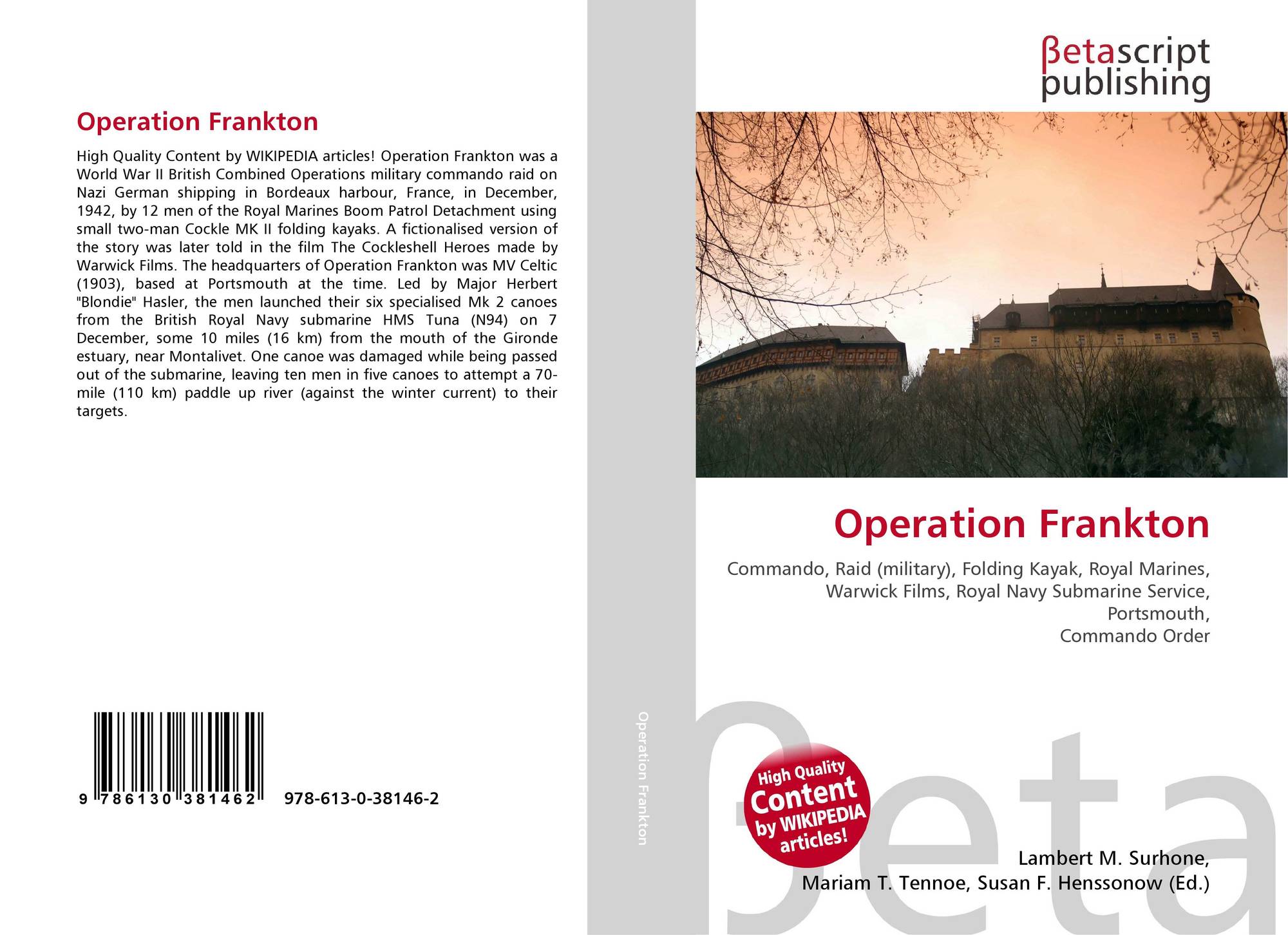 Operation Frankton

High Quality Content by WIKIPEDIA articles! Operation Frankton was a World War II British Combined Operations military commando raid on Nazi German shipping in Bordeaux harbour, France, in December, 1942, by 12 men of the Royal Marines Boom Patrol Detachment using small two-man Cockle MK II folding kayaks. A fictionalised version of the story was later told in the film The Cockleshell Heroes made by Warwick Films. The headquarters of Operation Frankton was MV Celtic (1903), based at Portsmouth at the time. Led by Major Herbert "Blondie" Hasler, the men launched their six specialised Mk 2 canoes from the British Royal Navy submarine HMS Tuna (N94) on 7 December, some 10 miles (16 km) from the mouth of the Gironde estuary, near Montalivet. One canoe was damaged while being passed out of the submarine, leaving ten men in five canoes to attempt a 70-mile (110 km) paddle up river (against the winter current) to their targets.

9 786130 381462 978-613-0-38146-2

Operation Frankton

βetascript publishing

Operation Frankton

Commando, Raid (military), Folding Kayak, Royal Marines, Warwick Films, Royal Navy Submarine Service, Portsmouth, Commando Order

High Quality Content by WIKIPEDIA articles!

βeta

Lambert M. Surhone, Mariam T. Tennoe, Susan F. Henssonow (Ed.)